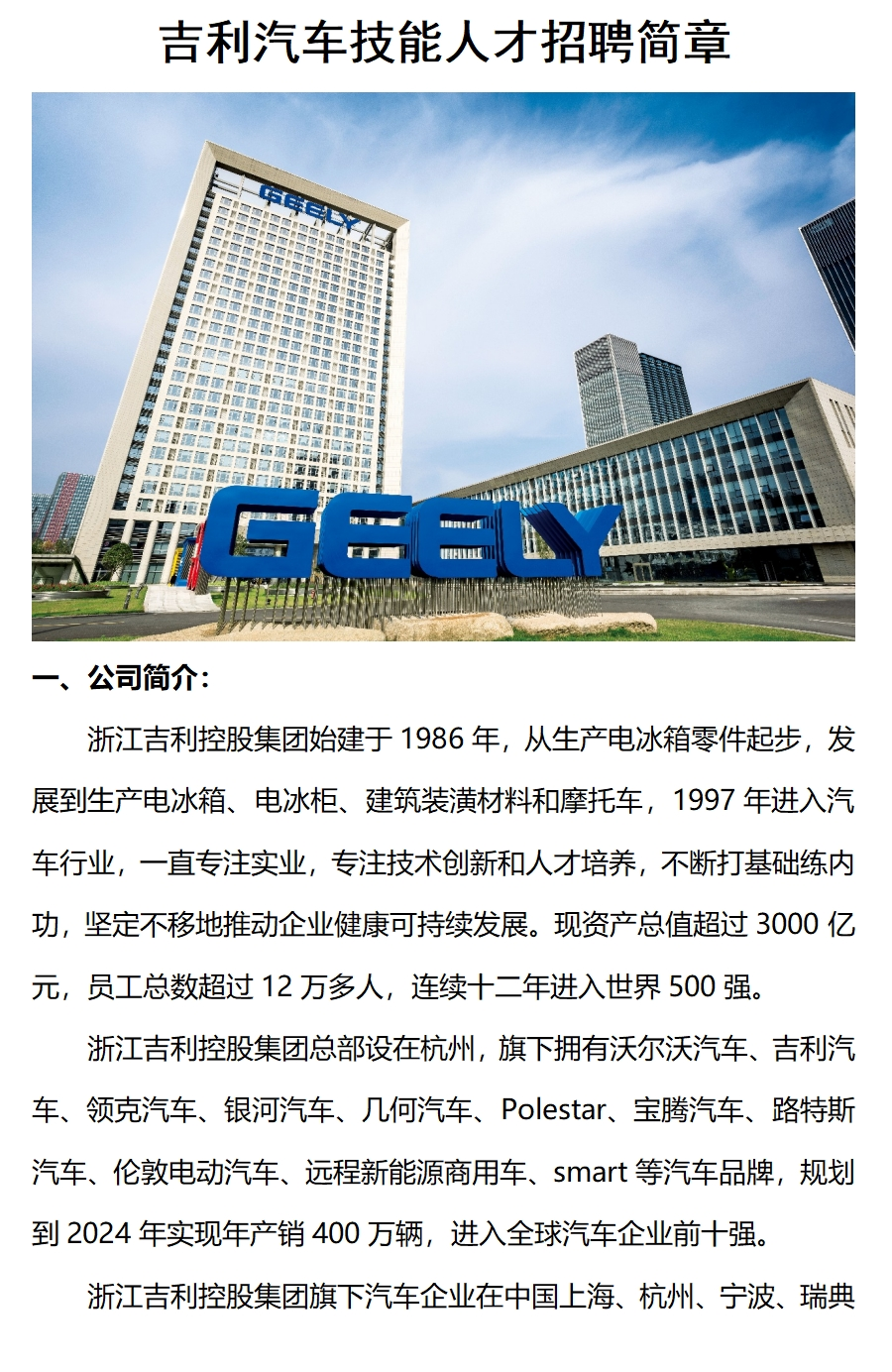 吉利汽车技能人才招聘简章

GEELY

GEELY

一、公司简介：

浙江吉利控股集团始建于1986年，从生产电冰箱零件起步，发展到生产电冰箱、电冰柜、建筑装潢材料和摩托车，1997年进入汽车行业，一直专注实业，专注技术创新和人才培养，不断打基础练内功，坚定不移地推动企业健康可持续发展。现资产总值超过3000亿元，员工总数超过12万多人，连续十二年进入世界500强。

浙江吉利控股集团总部设在杭州，旗下拥有沃尔沃汽车、吉利汽车、领克汽车、银河汽车、几何汽车、Polestar、宝腾汽车、路特斯汽车、伦敦电动汽车、远程新能源商用车、smart等汽车品牌，规划到2024年实现年产销400万辆，进入全球汽车企业前十强。

浙江吉利控股集团旗下汽车企业在中国上海、杭州、宁波、瑞典